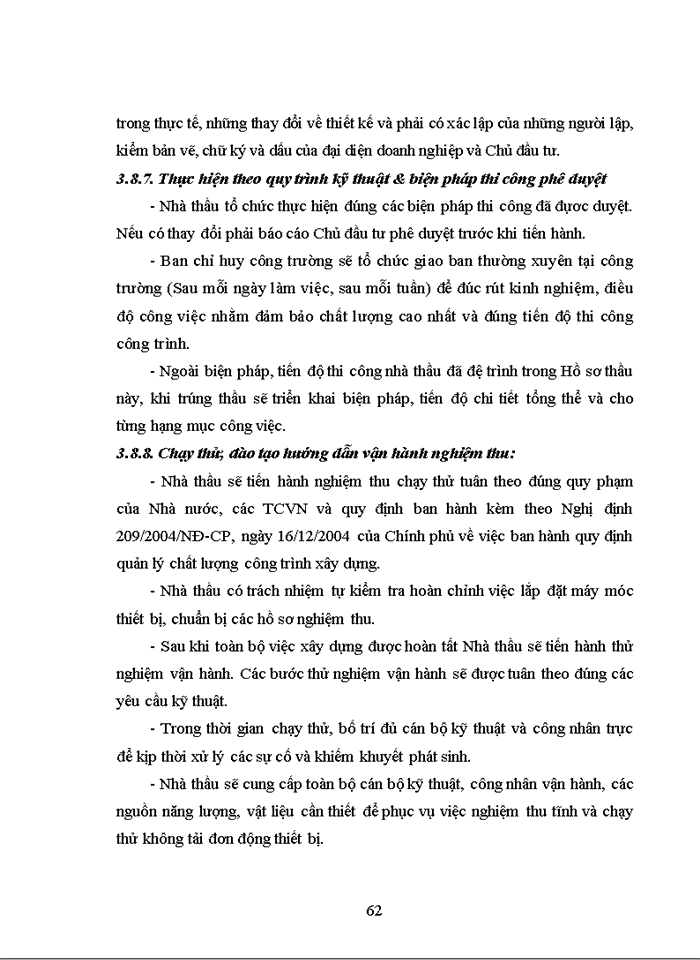 trong thực tế, những thay đổi về thiết kế và phải có xác lập của những người lập, kiểm bản vẽ, chữ ký và dấu của đại diện doanh nghiệp và Chủ đầu tư.

3.8.7. Thực hiện theo quy trình kỹ thuật & biện pháp thi công phê duyệt

- Nhà thầu tổ chức thực hiện đúng các biện pháp thi công đã được duyệt. Nếu có thay đổi phải báo cáo Chủ đầu tư phê duyệt trước khi tiến hành.

- Ban chỉ huy công trường sẽ tổ chức giao ban thường xuyên tại công trường (Sau mỗi ngày làm việc, sau mỗi tuần) để đúc rút kinh nghiệm, điều độ công việc nhằm đảm bảo chất lượng cao nhất và đúng tiến độ thi công công trình.

- Ngoài biện pháp, tiến độ thi công nhà thầu đã đệ trình trong Hồ sơ thầu này, khi trúng thầu sẽ triển khai biện pháp, tiến độ chi tiết tổng thể và cho từng hạng mục công việc.

3.8.8. Chạy thử, đào tạo hướng dẫn vận hành nghiệm thu:

- Nhà thầu sẽ tiến hành nghiệm thu chạy thử tuân theo đúng quy phạm của Nhà nước, các TCVN và quy định ban hành kèm theo Nghị định 209/2004/NĐ-CP, ngày 16/12/2004 của Chính phủ về việc ban hành quy định quản lý chất lượng công trình xây dựng.

- Nhà thầu có trách nhiệm tự kiểm tra hoàn chỉnh việc lắp đặt máy móc thiết bị, chuẩn bị các hồ sơ nghiệm thu.

- Sau khi toàn bộ việc xây dựng được hoàn tất Nhà thầu sẽ tiến hành thử nghiệm vận hành. Các bước thử nghiệm vận hành sẽ được tuân theo đúng các yêu cầu kỹ thuật.

- Trong thời gian chạy thử, bố trí đủ cán bộ kỹ thuật và công nhân trực để kịp thời xử lý các sự cố và khiếm khuyết phát sinh.

- Nhà thầu sẽ cung cấp toàn bộ cán bộ kỹ thuật, công nhân vận hành, các nguồn năng lượng, vật liệu cần thiết để phục vụ việc nghiệm thu tĩnh và chạy thử không tải đơn động thiết bị.

62